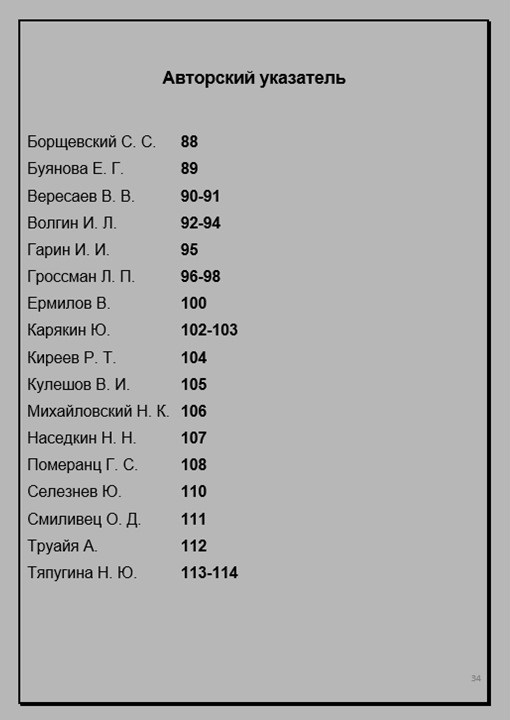 Авторский указатель

Борщевский С. С. 88
Буянова Е. Г. 89
Вересаев В. В. 90-91
Волгин И. Л. 92-94
Гарин И. И. 95
Гроссман Л. П. 96-98
Ермилов В. 100
Карякин Ю. 102-103
Киреев Р. Т. 104
Кулешов В. И. 105
Михайловский Н. К. 106
Наседкин Н. Н. 107
Померанц Г. С. 108
Селезнев Ю. 110
Смиливец О. Д. 111
Труайя А. 112
Тяпугина Н. Ю. 113-114

34